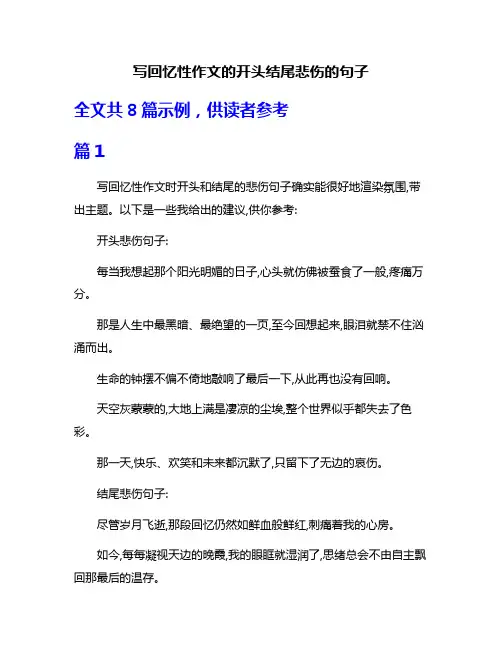 写回忆性作文的开头结尾悲伤的句子

全文共 8 篇示例，供读者参考

篇 1

写回忆性作文时开头和结尾的悲伤句子确实能很好地渲染氛围,带出主题。以下是一些我给出的建议,供你参考:

开头悲伤句子:

每当我想起那个阳光明媚的日子,心头就仿佛被蚕食了一般,疼痛万分。

那是人生中最黑暗、最绝望的一页,至今回想起来,眼泪就禁不住汹涌而出。

生命的钟摆不偏不倚地敲响了最后一下,从此再也没有回响。

天空灰蒙蒙的,大地上满是凄凉的尘埃,整个世界似乎都失去了色彩。

那一天,快乐、欢笑和未来都沉默了,只留下了无边的哀伤。

结尾悲伤句子:

尽管岁月飞逝,那段回忆仍然如鲜血般鲜红,刺痛着我的心房。

如今,每每凝视天边的晚霞,我的眼眶就湿润了,思绪总会不由自主飘回那最后的温存。